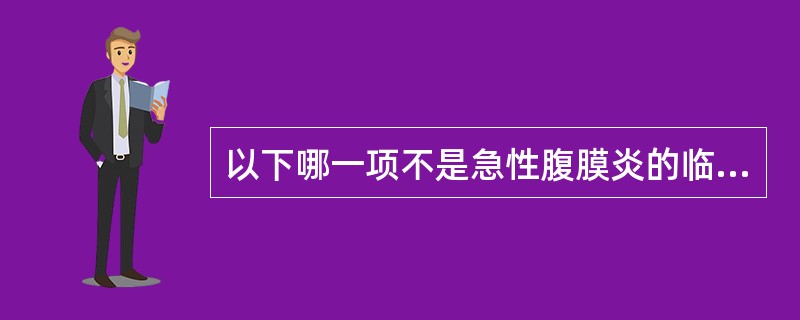 以下哪一项不是急性腹膜炎的临...